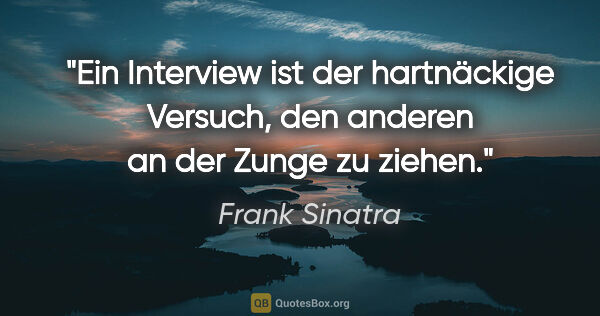 "Ein Interview ist der hartnäckige Versuch, den anderen an der Zunge zu ziehen."

Frank Sinatra

QB QuotesBox.org